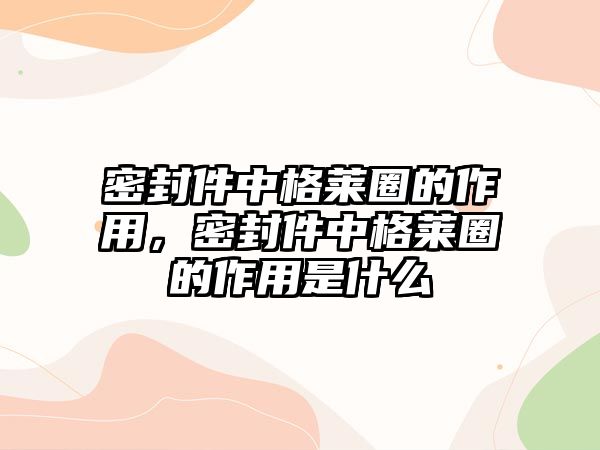 密封件中格莱圈的作用，密封件中格莱圈的作用是什么